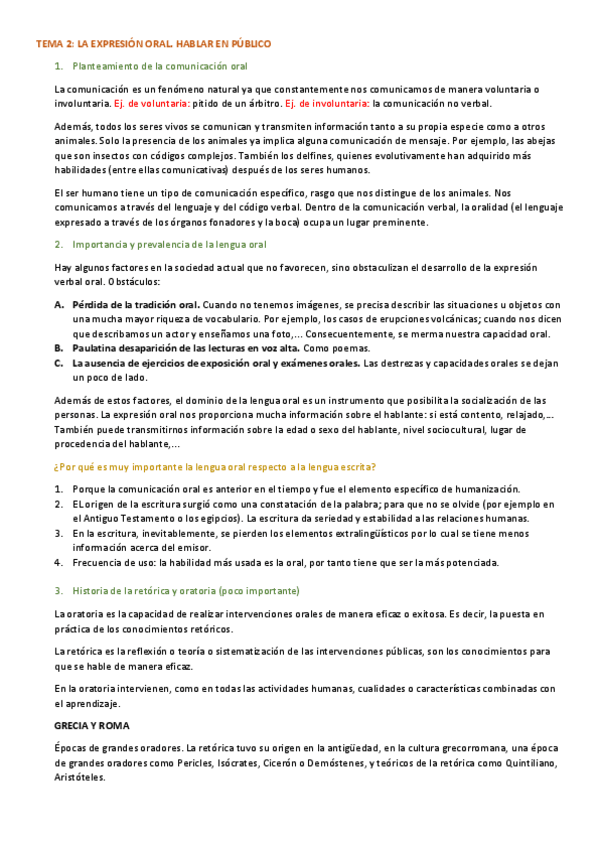 TEMA 2: LA EXPRESIÓN ORAL. HABLAR EN PÚBLICO

1. Planteamiento de la comunicación oral

La comunicación es un fenómeno natural ya que constantemente nos comunicamos de manera voluntaria o involuntaria. Ej. de voluntaria: pitido de un árbitro. Ej. de involuntaria: la comunicación no verbal.

Además, todos los seres vivos se comunican y transmiten información tanto a su propia especie como a otros animales. Solo la presencia de los animales ya implica alguna comunicación de mensaje. Por ejemplo, las abejas que son insectos con códigos complejos. También los delfines, quienes evolutivamente han adquirido más habilidades (entre ellas comunicativas) después de los seres humanos.

El ser humano tiene un tipo de comunicación específico, rasgo que nos distingue de los animales. Nos comunicamos a través del lenguaje y del código verbal. Dentro de la comunicación verbal, la oralidad (el lenguaje expresado a través de los órganos fonadores y la boca) ocupa un lugar preminente.

2. Importancia y prevalencia de la lengua oral

Hay algunos factores en la sociedad actual que no favorecen, sino obstaculizan el desarrollo de la expresión verbal oral. Obstáculos:

A. Pérdida de la tradición oral. Cuando no tenemos imágenes, se precisa describir las situaciones u objetos con una mucha mayor riqueza de vocabulario. Por ejemplo, los casos de erupciones volcánicas; cuando nos dicen que describamos un actor y enseñamos una foto,… Consecuentemente, se merma nuestra capacidad oral.
B. Paulatina desaparición de las lecturas en voz alta. Como poemas.
C. La ausencia de ejercicios de exposición oral y exámenes orales. Las destrezas y capacidades orales se dejan un poco de lado.

Además de estos factores, el dominio de la lengua oral es un instrumento que posibilita la socialización de las personas. La expresión oral nos proporciona mucha información sobre el hablante: si está contento, relajado,… También puede transmitirnos información sobre la edad o sexo del hablante, nivel sociocultural, lugar de procedencia del hablante,…

¿Por qué es muy importante la lengua oral respecto a la lengua escrita?

1. Porque la comunicación oral es anterior en el tiempo y fue el elemento específico de humanización.
2. El origen de la escritura surgió como una constatación de la palabra; para que no se olvide (por ejemplo en el Antiguo Testamento o los egipcios). La escritura da seriedad y estabilidad a las relaciones humanas.
3. En la escritura, inevitablemente, se pierden los elementos extralingüísticos por lo cual se tiene menos información acerca del emisor.
4. Frecuencia de uso: la habilidad más usada es la oral, por tanto tiene que ser la más potenciada.

3. Historia de la retórica y oratoria (poco importante)

La oratoria es la capacidad de realizar intervenciones orales de manera eficaz o exitosa. Es decir, la puesta en práctica de los conocimientos retóricos.

La retórica es la reflexión o teoría o sistematización de las intervenciones públicas, son los conocimientos para que se hable de manera eficaz.

En la oratoria intervienen, como en todas las actividades humanas, cualidades o características combinadas con el aprendizaje.

GRECIA Y ROMA

Épocas de grandes oradores. La retórica tuvo su origen en la antigüedad, en la cultura grecorromana, una época de grandes oradores como Pericles, Isócrates, Cicerón o Demóstenes, y teóricos de la retórica como Quintiliano, Aristóteles.